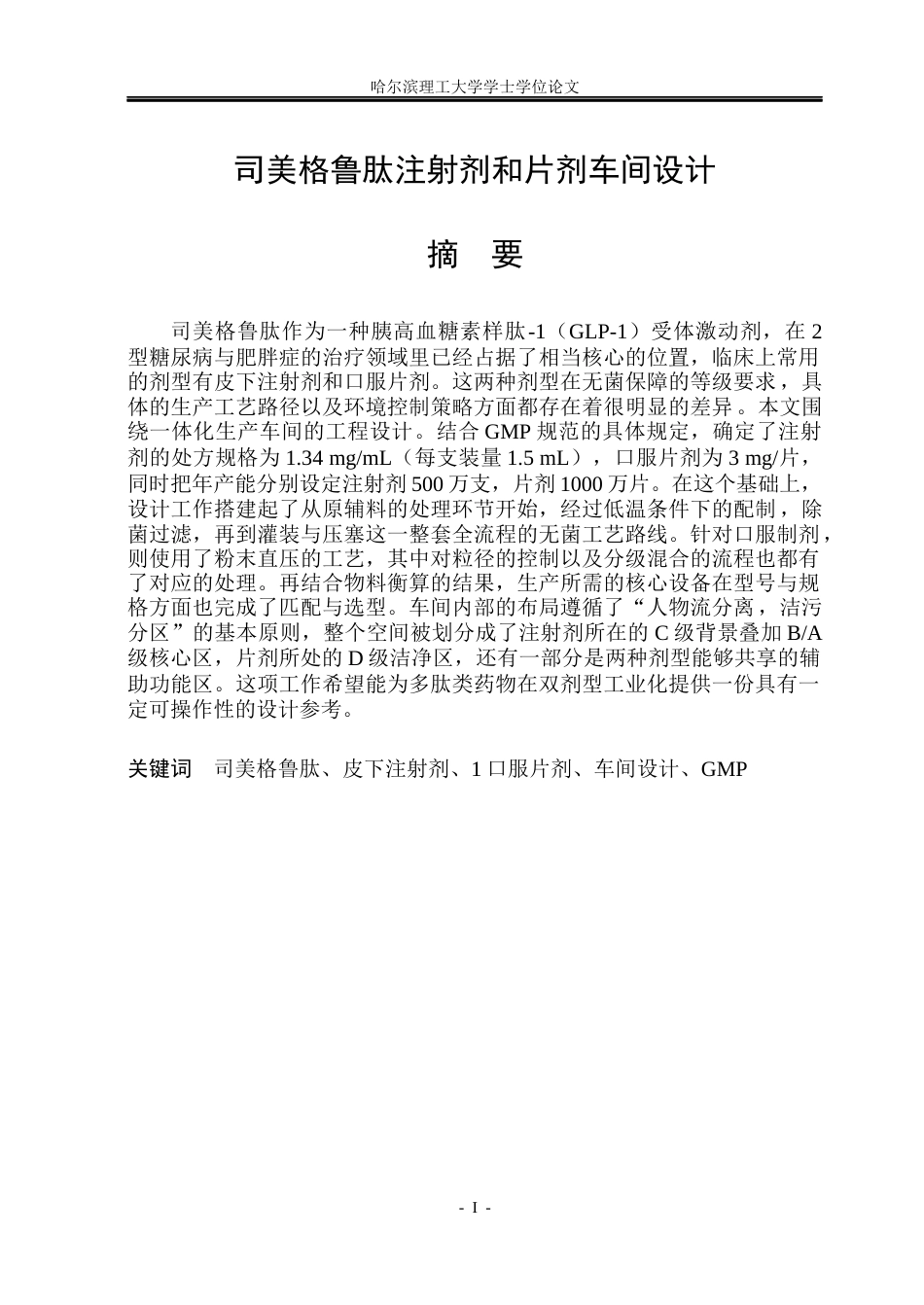 哈尔滨理工大学学士学位论文

司美格鲁肽注射剂和片剂车间设计

摘　要

司美格鲁肽作为一种胰高血糖素样肽-1（GLP-1）受体激动剂，在2型糖尿病与肥胖症的治疗领域里已经占据了相当核心的位置，临床上常用的剂型有皮下注射剂和口服片剂。这两种剂型在无菌保障的等级要求，具体的生产工艺路径以及环境控制策略方面都存在着很明显的差异。本文围绕一体化生产车间的工程设计。结合GMP规范的具体规定，确定了注射剂的处方规格为1.34 mg/mL（每支装量1.5 mL），口服片剂为3 mg/片，同时把年产能分别设定注射剂500万支，片剂1000万片。在这个基础上，设计工作搭建起了从原辅料的处理环节开始，经过低温条件下的配制，除菌过滤，再到灌装与压塞这一整套全流程的无菌工艺路线。针对口服制剂，则使用了粉末直压的工艺，其中对粒径的控制以及分级混合的流程也都有了对应的处理。再结合物料衡算的结果，生产所需的核心设备在型号与规格方面也完成了匹配与选型。车间内部的布局遵循了“人物流分离，洁污分区”的基本原则，整个空间被划分成了注射剂所在的C级背景叠加B/A级核心区，片剂所处的D级洁净区，还有一部分是两种剂型能够共享的辅助功能区。这项工作希望能为多肽类药物在双剂型工业化提供一份具有一定可操作性的设计参考。

关键词　司美格鲁肽、皮下注射剂、1口服片剂、车间设计、GMP

- I -